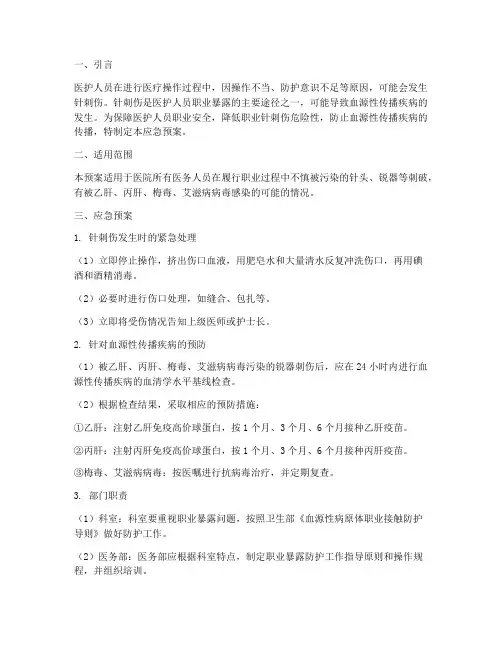 一、引言

医护人员在进行医疗操作过程中，因操作不当、防护意识不足等原因，可能会发生针刺伤。针刺伤是医护人员职业暴露的主要途径之一，可能导致血源性传播疾病的发生。为保障医护人员职业安全，降低职业针刺伤危险性，防止血源性传播疾病的传播，特制定本应急预案。

二、适用范围

本预案适用于医院所有医务人员在履行职业过程中不慎被污染的针头、锐器等刺破，有被乙肝、丙肝、梅毒、艾滋病病毒感染的可能的情况。

三、应急预案

1. 针刺伤发生时的紧急处理

（1）立即停止操作，挤出伤口血液，用肥皂水和大量清水反复冲洗伤口，再用碘酒和酒精消毒。

（2）必要时进行伤口处理，如缝合、包扎等。

（3）立即将受伤情况告知上级医师或护士长。

2. 针对血源性传播疾病的预防

（1）被乙肝、丙肝、梅毒、艾滋病病毒污染的锐器刺伤后，应在 24 小时内进行血源性传播疾病的血清学水平基线检查。

（2）根据检查结果，采取相应的预防措施：

①乙肝：注射乙肝免疫高价球蛋白，按 1 个月、3 个月、6 个月接种乙肝疫苗。

②丙肝：注射丙肝免疫高价球蛋白，按 1 个月、3 个月、6 个月接种丙肝疫苗。

③梅毒、艾滋病病毒：按医嘱进行抗病毒治疗，并定期复查。

3. 部门职责

（1）科室：科室要重视职业暴露问题，按照卫生部《血源性病原体职业接触防护导则》做好防护工作。

（2）医务部：医务部应根据科室特点，制定职业暴露防护工作指导原则和操作规程，并组织培训。